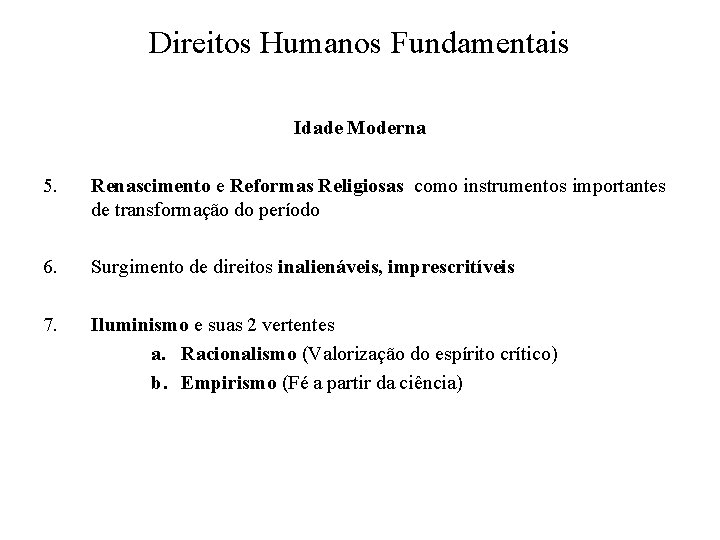 Direitos Humanos Fundamentais

Idade Moderna

5. Renascimento e Reformas Religiosas como instrumentos importantes de transformação do período

6. Surgimento de direitos inalienáveis, imprescritíveis

7. Iluminismo e suas 2 vertentes

a. Racionalismo (Valorização do espírito crítico)

b. Empirismo (Fé a partir da ciência)